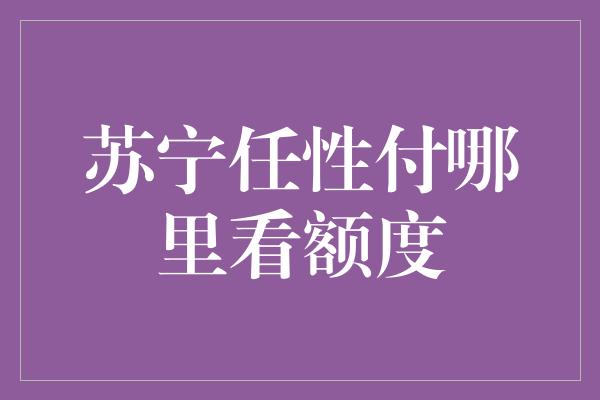 苏宁任性付哪里看额度